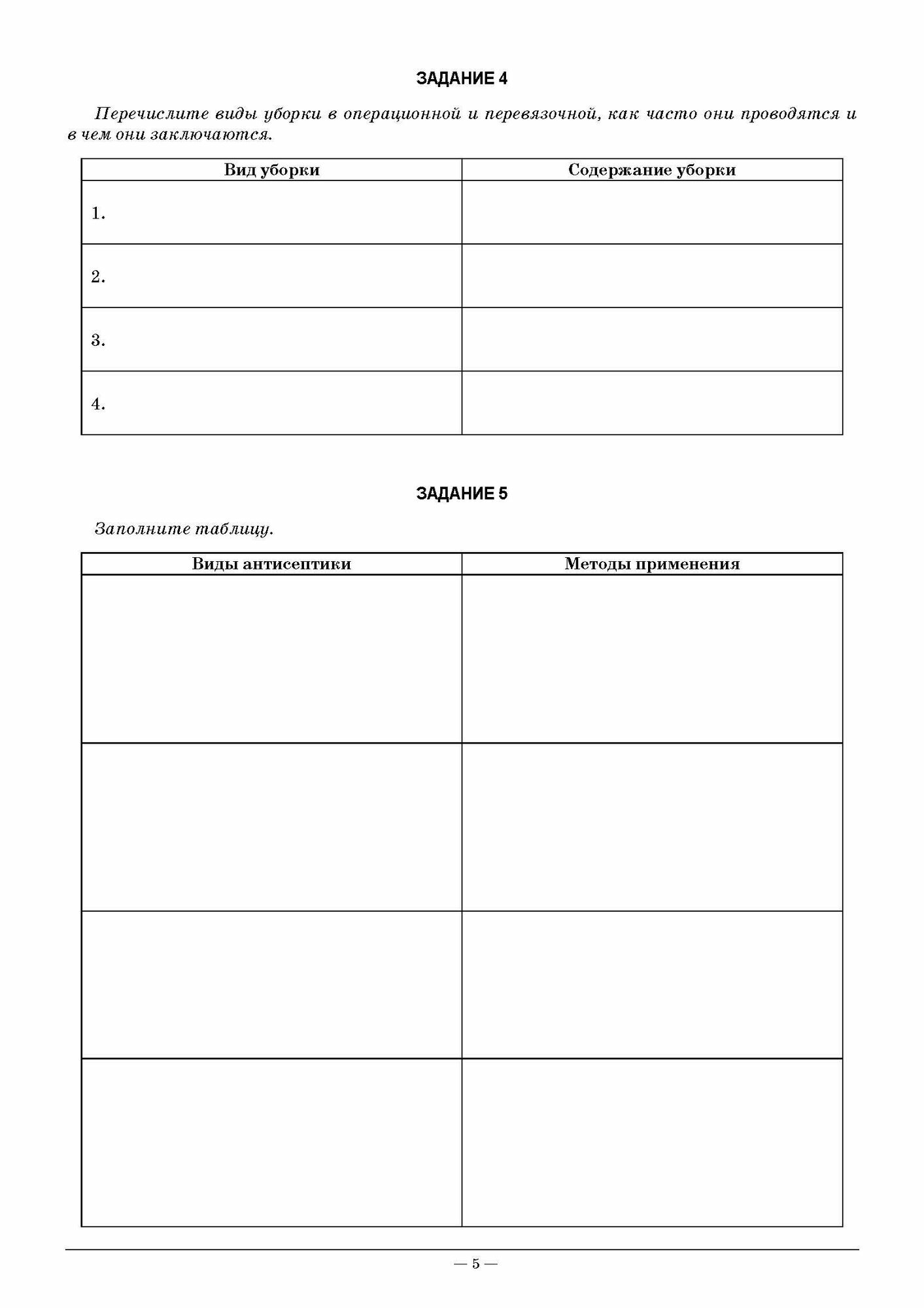 ЗАДАНИЕ 4

Перечислите виды уборки в операционной и перевязочной, как часто они проводятся и в чем они заключаются.

| Вид уборки | Содержание уборки |
|---|---|
| 1. | |
| 2. | |
| 3. | |
| 4. | |

ЗАДАНИЕ 5

Заполните таблицу.

| Виды антисептики | Методы применения |
|---|---|
| | |
| | |
| | |
| | |

— 5 —